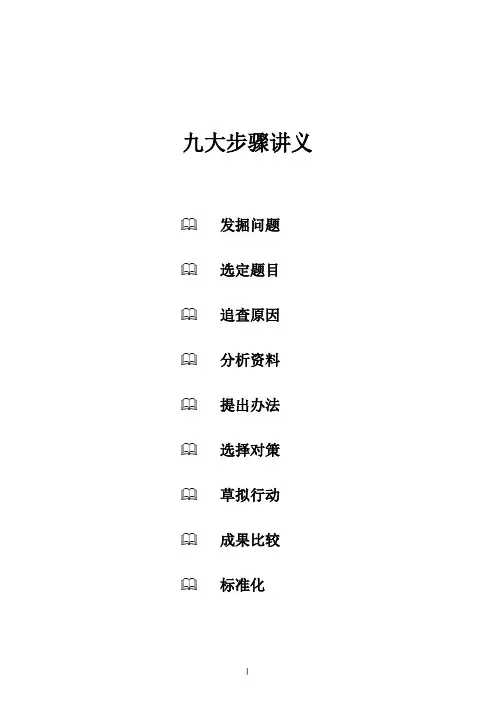 九大步骤讲义

发掘问题

选定题目

追查原因

分析资料

提出办法

选择对策

草拟行动

成果比较

标准化

1